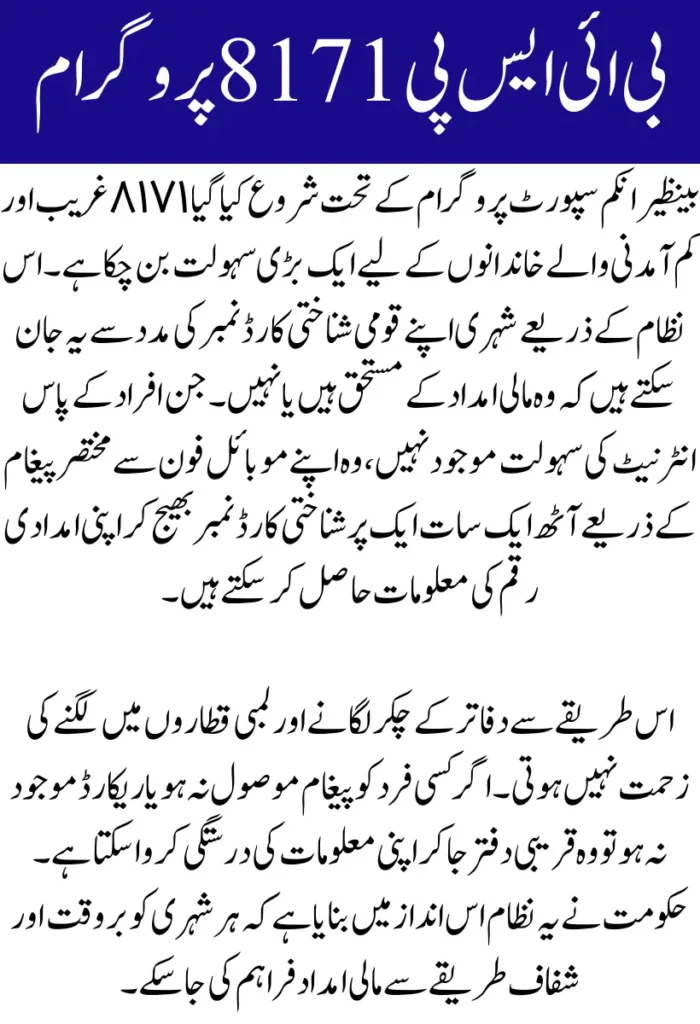 بی آئی ایس پی 8171 پروگرام

بینظیر انکم سپورٹ پروگرام کے تحت شروع کیا گیا ۸۱۷۱ غریب اور کم آمدنی والے خاندانوں کے لیے ایک بڑی سہولت بن چکا ہے۔ اس نظام کے ذریعے شہری اپنے قومی شناختی کارڈ نمبر کی مدد سے یہ جان سکتے ہیں کہ وہ مالی امداد کے مستحق ہیں یا نہیں۔ جن افراد کے پاس انٹرنیٹ کی سہولت موجود نہیں، وہ اپنے موبائل فون سے مختصر پیغام کے ذریعے آٹھ ایک سات ایک پر شناختی کارڈ نمبر بھیج کر اپنی امدادی رقم کی معلومات حاصل کر سکتے ہیں۔

اس طریقے سے دفاتر کے چکر لگانے اور لمبی قطاروں میں لگنے کی زحمت نہیں ہوتی۔ اگر کسی فرد کو پیغام موصول نہ ہو یا ریکارڈ موجود نہ ہو تو وہ قریبی دفتر جا کر اپنی معلومات کی درستگی کروا سکتا ہے۔ حکومت نے یہ نظام اس انداز میں بنایا ہے کہ ہر شہری کو بروقت اور شفاف طریقے سے مالی امداد فراہم کی جا سکے۔